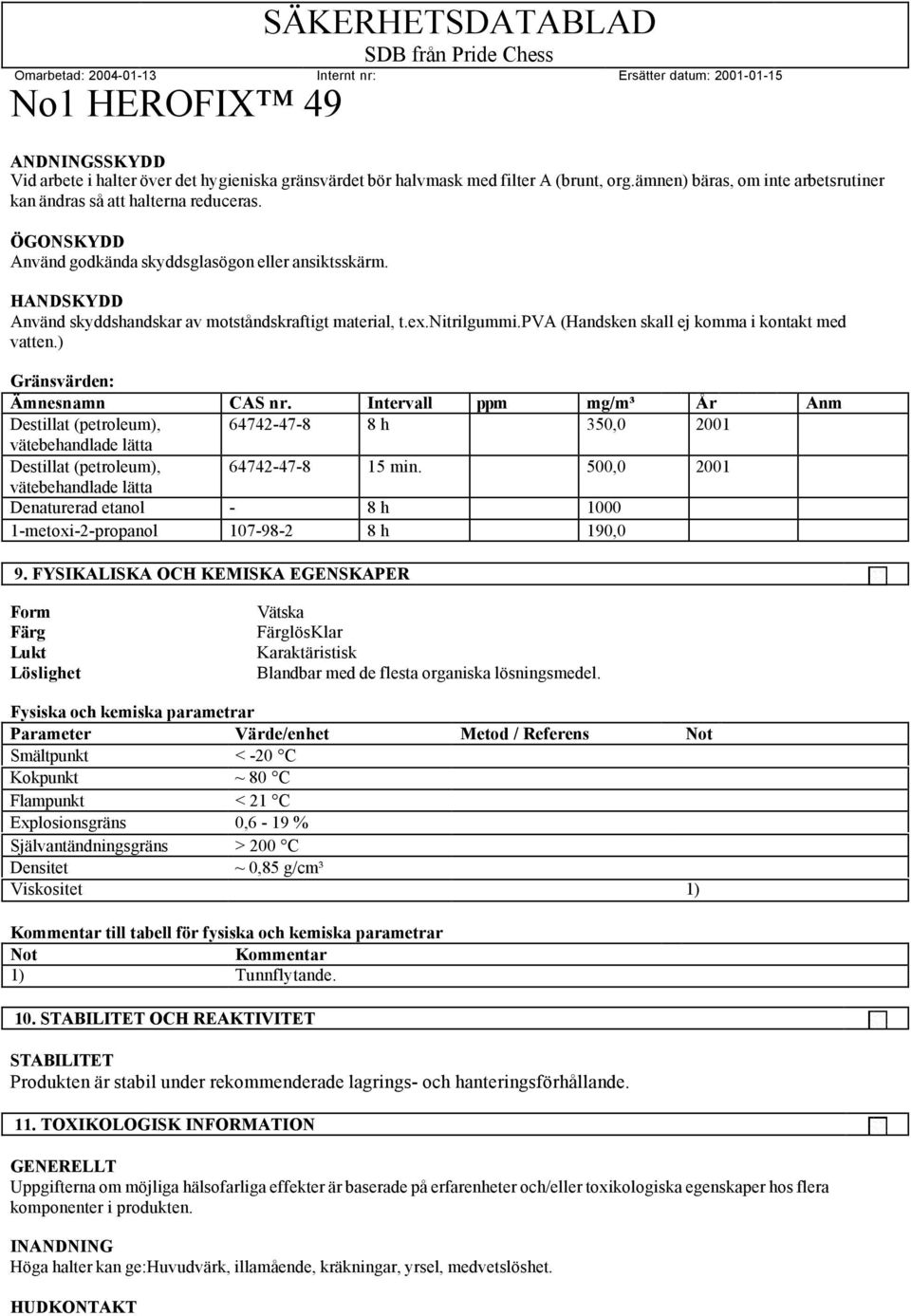 SÄKERHETSDATABLAD
SDB från Pride Chess
Omarbetad: 2004-01-13 Internt nr: Ersätter datum: 2001-01-15

No1 HEROFIX™ 49

ANDNINGSSKYDD
Vid arbete i halter över det hygieniska gränsvärdet bör halvmask med filter A (brunt, org.ämnen) bäras, om inte arbetsrutiner kan ändras så att halterna reduceras.

ÖGONSKYDD
Använd godkända skyddsglasögon eller ansiktsskärm.

HANDSKYDD
Använd skyddshandskar av motståndskraftigt material, t.ex.nitrilgummi.PVA (Handsken skall ej komma i kontakt med vatten.)

Gränsvärden:

| Ämnesnamn | CAS nr. | Intervall | ppm | mg/m³ | År | Anm |
|---|---|---|---|---|---|---|
| Destillat (petroleum), vätebehandlade lätta | 64742-47-8 | 8 h | | 350,0 | 2001 | |
| Destillat (petroleum), vätebehandlade lätta | 64742-47-8 | 15 min. | | 500,0 | 2001 | |
| Denaturerad etanol | - | 8 h | | 1000 | | |
| 1-metoxi-2-propanol | 107-98-2 | 8 h | | 190,0 | | |

9. FYSIKALISKA OCH KEMISKA EGENSKAPER

Form Vätska
Färg FärglösKlar
Lukt Karaktäristisk
Löslighet Blandbar med de flesta organiska lösningsmedel.

Fysiska och kemiska parametrar

| Parameter | Värde/enhet | Metod / Referens | Not |
|---|---|---|---|
| Smältpunkt | < -20 °C | | |
| Kokpunkt | ~ 80 °C | | |
| Flampunkt | < 21 °C | | |
| Explosionsgräns | 0,6 - 19 % | | |
| Självantändningsgräns | > 200 °C | | |
| Densitet | ~ 0,85 g/cm³ | | |
| Viskositet | | | 1) |

Kommentar till tabell för fysiska och kemiska parametrar

| Not | Kommentar |
|---|---|
| 1) | Tunnflytande. |

10. STABILITET OCH REAKTIVITET

STABILITET
Produkten är stabil under rekommenderade lagrings- och hanteringsförhållande.

11. TOXIKOLOGISK INFORMATION

GENERELLT
Uppgifterna om möjliga hälsofarliga effekter är baserade på erfarenheter och/eller toxikologiska egenskaper hos flera komponenter i produkten.

INANDNING
Höga halter kan ge:Huvudvärk, illamående, kräkningar, yrsel, medvetslöshet.

HUDKONTAKT